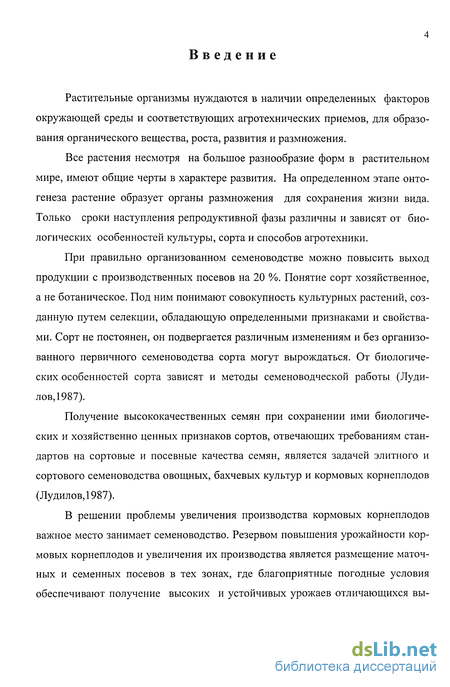 4

Введение

Растительные организмы нуждаются в наличии определенных факторов окружающей среды и соответствующих агротехнических приемов, для образования органического вещества, роста, развития и размножения.

Все растения несмотря на большое разнообразие форм в растительном мире, имеют общие черты в характере развития. На определенном этапе онтогенеза растение образует органы размножения для сохранения жизни вида. Только сроки наступления репродуктивной фазы различны и зависят от биологических особенностей культуры, сорта и способов агротехники.

При правильно организованном семеноводстве можно повысить выход продукции с производственных посевов на 20 %. Понятие сорт хозяйственное, а не ботаническое. Под ним понимают совокупность культурных растений, созданную путем селекции, обладающую определенными признаками и свойствами. Сорт не постоянен, он подвергается различным изменениям и без организованного первичного семеноводства сорта могут вырождаться. От биологических особенностей сорта зависят и методы семеноводческой работы (Лудилов,1987).

Получение высококачественных семян при сохранении ими биологических и хозяйственно ценных признаков сортов, отвечающих требованиям стандартов на сортовые и посевные качества семян, является задачей элитного и сортового семеноводства овощных, бахчевых культур и кормовых корнеплодов (Лудилов,1987).

В решении проблемы увеличения производства кормовых корнеплодов важное место занимает семеноводство. Резервом повышения урожайности кормовых корнеплодов и увеличения их производства является размещение маточных и семенных посевов в тех зонах, где благоприятные погодные условия обеспечивают получение высоких и устойчивых урожаев отличающихся вы-

dsLib.net
библиотека диссертаций